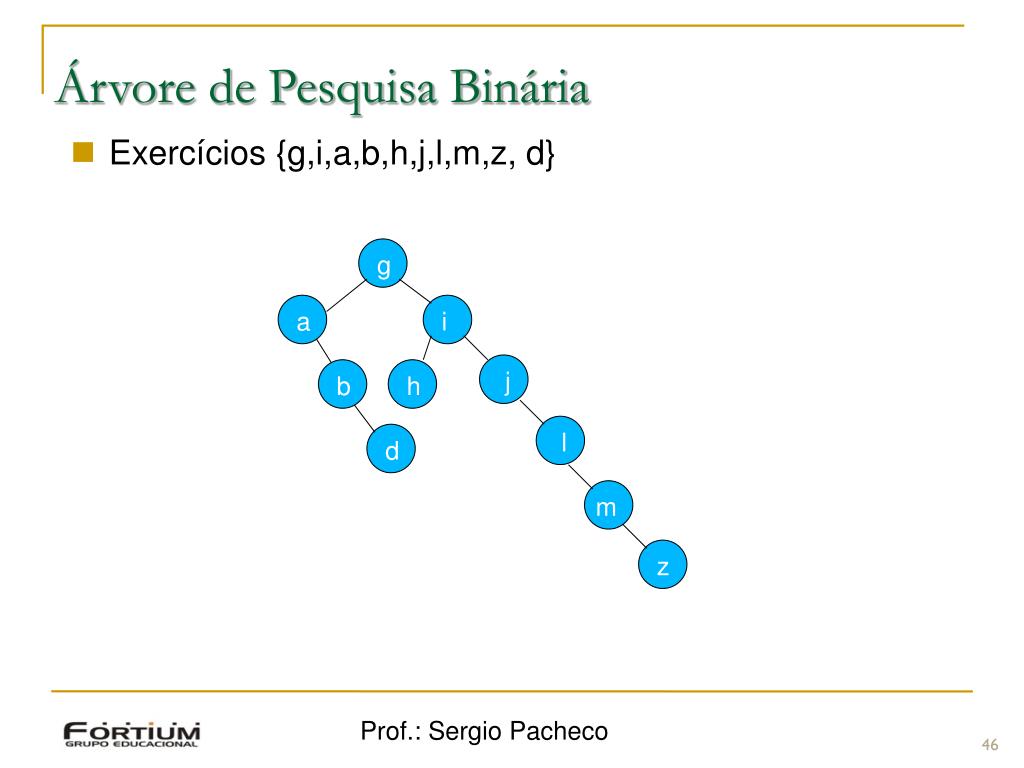 Árvore de Pesquisa Binária

Exercícios {g,i,a,b,h,j,l,m,z, d}

g
a
i
b
h
j
d
l
m
z

FORTIUM
GRUPO EDUCACIONAL

Prof.: Sergio Pacheco

46